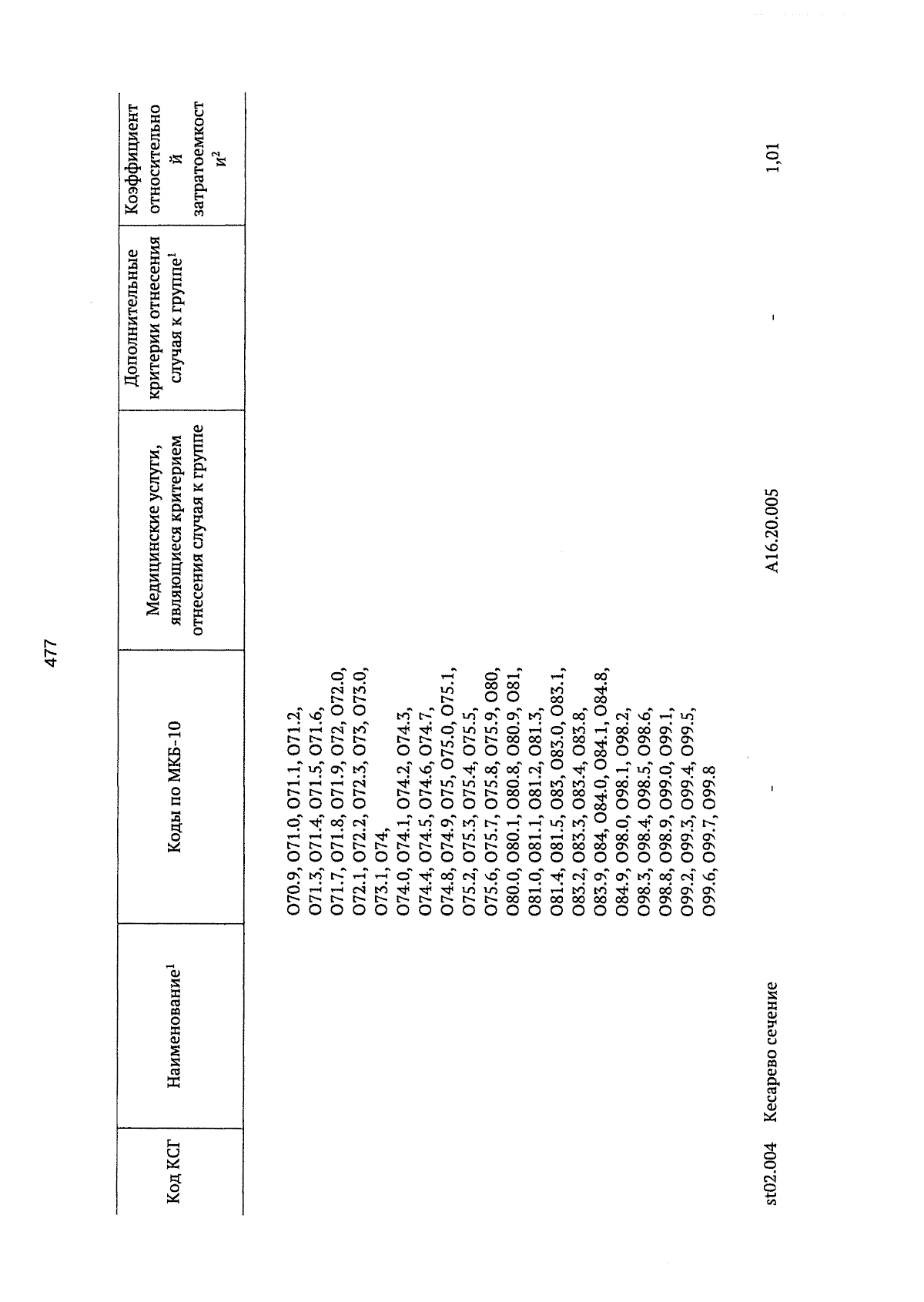 477

| Код КСГ | Наименование$^1$ | Коды по МКБ-10 | Медицинские услуги, являющиеся критерием отнесения случая к группе | Дополнительные критерии отнесения случая к группе$^1$ | Коэффициент относительной затратоемкости$^2$ |
|---|---|---|---|---|---|
| | | O70.9, O71.0, O71.1, O71.2, O71.3, O71.4, O71.5, O71.6, O71.7, O71.8, O71.9, O72, O72.0, O72.1, O72.2, O72.3, O73, O73.0, O73.1, O74, O74.0, O74.1, O74.2, O74.3, O74.4, O74.5, O74.6, O74.7, O74.8, O74.9, O75, O75.0, O75.1, O75.2, O75.3, O75.4, O75.5, O75.6, O75.7, O75.8, O75.9, O80, O80.0, O80.1, O80.8, O80.9, O81, O81.0, O81.1, O81.2, O81.3, O81.4, O81.5, O83, O83.0, O83.1, O83.2, O83.3, O83.4, O83.8, O83.9, O84, O84.0, O84.1, O84.8, O84.9, O98.0, O98.1, O98.2, O98.3, O98.4, O98.5, O98.6, O98.8, O98.9, O99.0, O99.1, O99.2, O99.3, O99.4, O99.5, O99.6, O99.7, O99.8 | | | |
| st02.004 | Кесарево сечение | - | A16.20.005 | - | 1,01 |